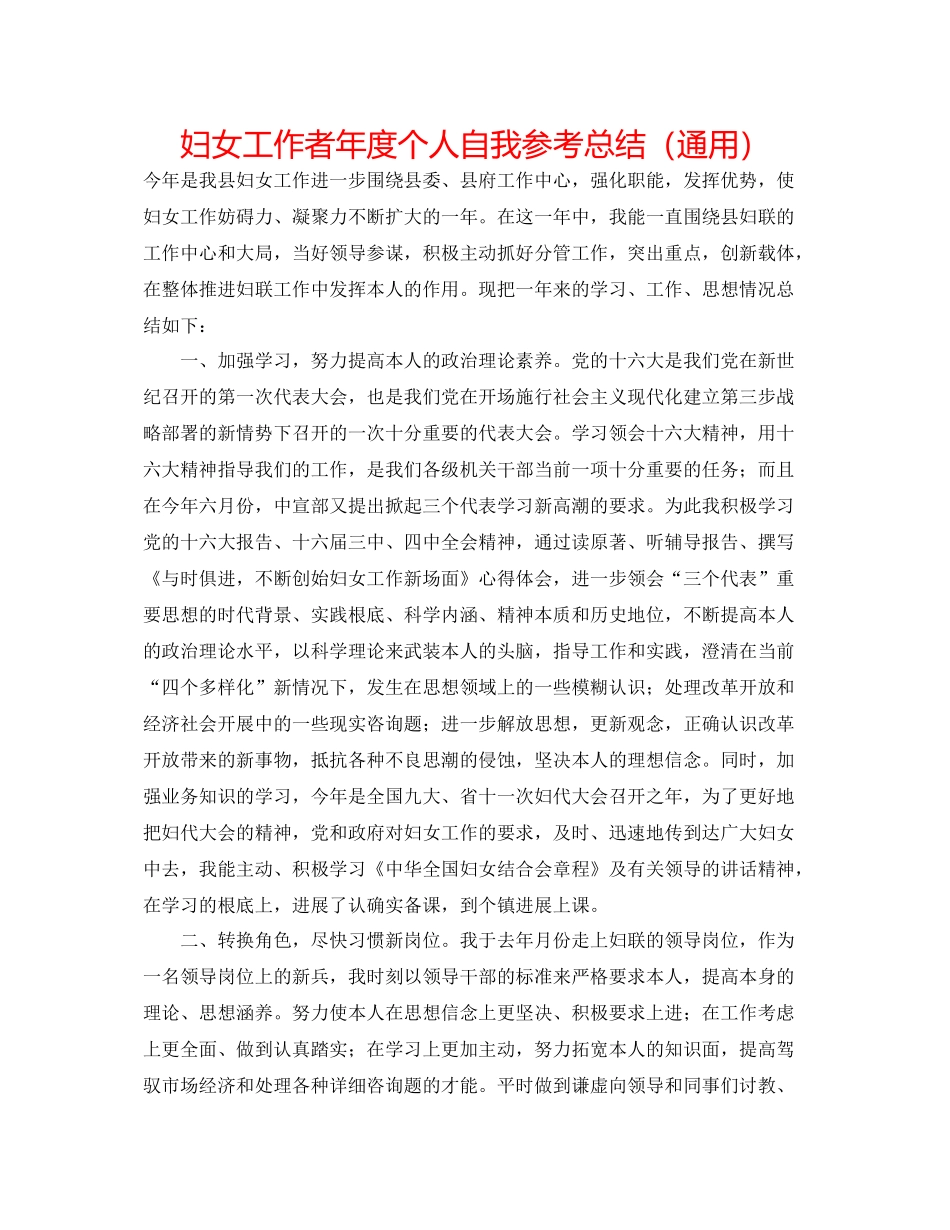 妇女工作者年度个人自我参考总结（通用）

今年是我县妇女工作进一步围绕县委、县府工作中心，强化职能，发挥优势，使妇女工作妨碍力、凝聚力不断扩大的一年。在这一年中，我能一直围绕县妇联的工作中心和大局，当好领导参谋，积极主动抓好分管工作，突出重点，创新载体，在整体推进妇联工作中发挥本人的作用。现把一年来的学习、工作、思想情况总结如下：

一、加强学习，努力提高本人的政治理论素养。党的十六大是我们党在新世纪召开的第一次代表大会，也是我们党在开场施行社会主义现代化建立第三步战略部署的新情势下召开的一次十分重要的代表大会。学习领会十六大精神，用十六大精神指导我们的工作，是我们各级机关干部当前一项十分重要的任务；而且在今年六月份，中宣部又提出掀起三个代表学习新高潮的要求。为此我积极学习党的十六大报告、十六届三中、四中全会精神，通过读原著、听辅导报告、撰写《与时俱进，不断创始妇女工作新场面》心得体会，进一步领会“三个代表”重要思想的时代背景、实践根底、科学内涵、精神本质和历史地位，不断提高本人的政治理论水平，以科学理论来武装本人的头脑，指导工作和实践，澄清在当前“四个多样化”新情况下，发生在思想领域上的一些模糊认识；处理改革开放和经济社会开展中的一些现实咨询题；进一步解放思想，更新观念，正确认识改革开放带来的新事物，抵抗各种不良思潮的侵蚀，坚决本人的理想信念。同时，加强业务知识的学习，今年是全国九大、省十一次妇代大会召开之年，为了更好地把妇代大会的精神，党和政府对妇女工作的要求，及时、迅速地传到达广大妇女中去，我能主动、积极学习《中华全国妇女结合会章程》及有关领导的讲话精神，在学习的根底上，进展了认确实备课，到个镇进展上课。

二、转换角色，尽快习惯新岗位。我于去年月份走上妇联的领导岗位，作为一名领导岗位上的新兵，我时刻以领导干部的标准来严格要求本人，提高本身的理论、思想涵养。努力使本人在思想信念上更坚决、积极要求上进；在工作考虑上更全面、做到认真踏实；在学习上更加主动，努力拓宽本人的知识面，提高驾驭市场经济和处理各种详细咨询题的才能。平时做到谦虚向领导和同事们讨教、